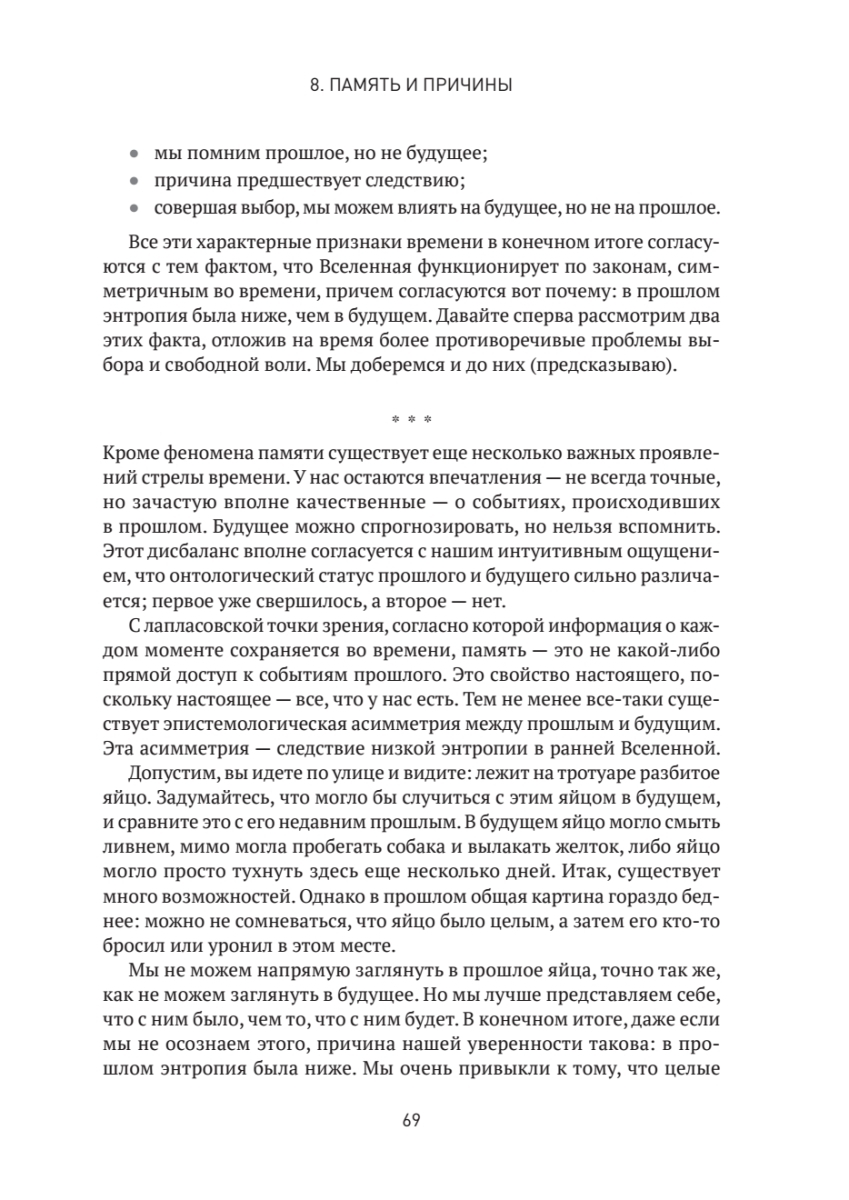 8. ПАМЯТЬ И ПРИЧИНЫ

• мы помним прошлое, но не будущее;
• причина предшествует следствию;
• совершая выбор, мы можем влиять на будущее, но не на прошлое.

Все эти характерные признаки времени в конечном итоге согласуются с тем фактом, что Вселенная функционирует по законам, симметричным во времени, причем согласуются вот почему: в прошлом энтропия была ниже, чем в будущем. Давайте сперва рассмотрим два этих факта, отложив на время более противоречивые проблемы выбора и свободной воли. Мы доберемся и до них (предсказываю).

* * *

Кроме феномена памяти существует еще несколько важных проявлений стрелы времени. У нас остаются впечатления — не всегда точные, но зачастую вполне качественные — о событиях, происходивших в прошлом. Будущее можно спрогнозировать, но нельзя вспомнить. Этот дисбаланс вполне согласуется с нашим интуитивным ощущением, что онтологический статус прошлого и будущего сильно различается; первое уже свершилось, а второе — нет.

С лапласовской точки зрения, согласно которой информация о каждом моменте сохраняется во времени, память — это не какой-либо прямой доступ к событиям прошлого. Это свойство настоящего, поскольку настоящее — все, что у нас есть. Тем не менее все-таки существует эпистемологическая асимметрия между прошлым и будущим. Эта асимметрия — следствие низкой энтропии в ранней Вселенной.

Допустим, вы идете по улице и видите: лежит на тротуаре разбитое яйцо. Задумайтесь, что могло бы случиться с этим яйцом в будущем, и сравните это с его недавним прошлым. В будущем яйцо могло смыть ливнем, мимо могла пробегать собака и вылакать желток, либо яйцо могло просто тухнуть здесь еще несколько дней. Итак, существует много возможностей. Однако в прошлом общая картина гораздо беднее: можно не сомневаться, что яйцо было целым, а затем его кто-то бросил или уронил в этом месте.

Мы не можем напрямую заглянуть в прошлое яйца, точно так же, как не можем заглянуть в будущее. Но мы лучше представляем себе, что с ним было, чем то, что с ним будет. В конечном итоге, даже если мы не осознаем этого, причина нашей уверенности такова: в прошлом энтропия была ниже. Мы очень привыкли к тому, что целые

69